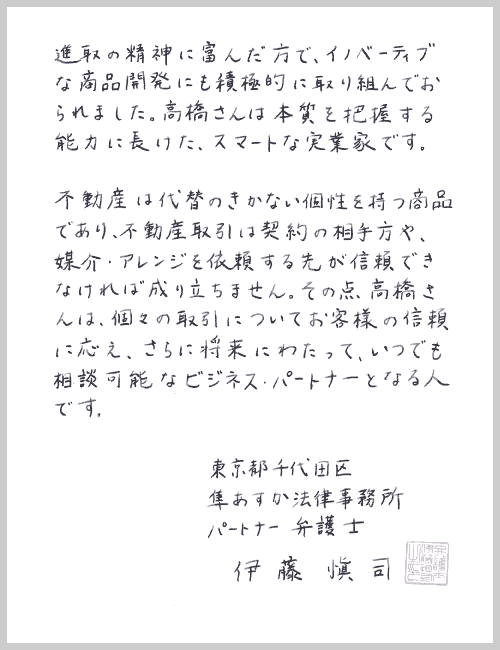 進取の精神に富んだ方で、イノベーティブな商品開発にも積極的に取り組んでおられました。高橋さんは本質を把握する能力に長けた、スマートな実業家です。

不動産は代替のきかない個性を持つ商品であり、不動産取引は契約の相手方や、媒介・アレンジを依頼する先が信頼できなければ成り立ちません。その点、高橋さんは、個々の取引についてお客様の信頼に応え、さらに将来にわたって、いつでも相談可能なビジネス・パートナーとなる人です。

東京都千代田区
隼あすか法律事務所
パートナー 弁護士
伊藤 慎司